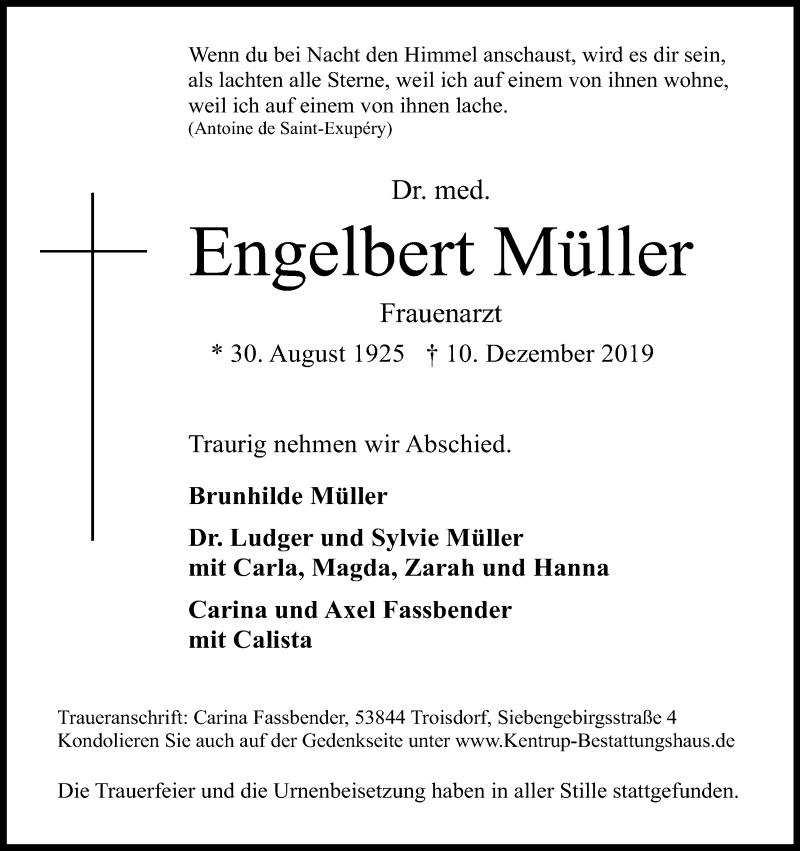 Wenn du bei Nacht den Himmel anschaust, wird es dir sein,
als lachten alle Sterne, weil ich auf einem von ihnen wohne,
weil ich auf einem von ihnen lache.
(Antoine de Saint-Exupéry)

Dr. med.

Engelbert Müller

Frauenarzt

* 30. August 1925 † 10. Dezember 2019

Traurig nehmen wir Abschied.

Brunhilde Müller

Dr. Ludger und Sylvie Müller
mit Carla, Magda, Zarah und Hanna

Carina und Axel Fassbender
mit Calista

Traueranschrift: Carina Fassbender, 53844 Troisdorf, Siebengebirgsstraße 4
Kondolieren Sie auch auf der Gedenkseite unter www.Kentrup-Bestattungshaus.de

Die Trauerfeier und die Urnenbeisetzung haben in aller Stille stattgefunden.